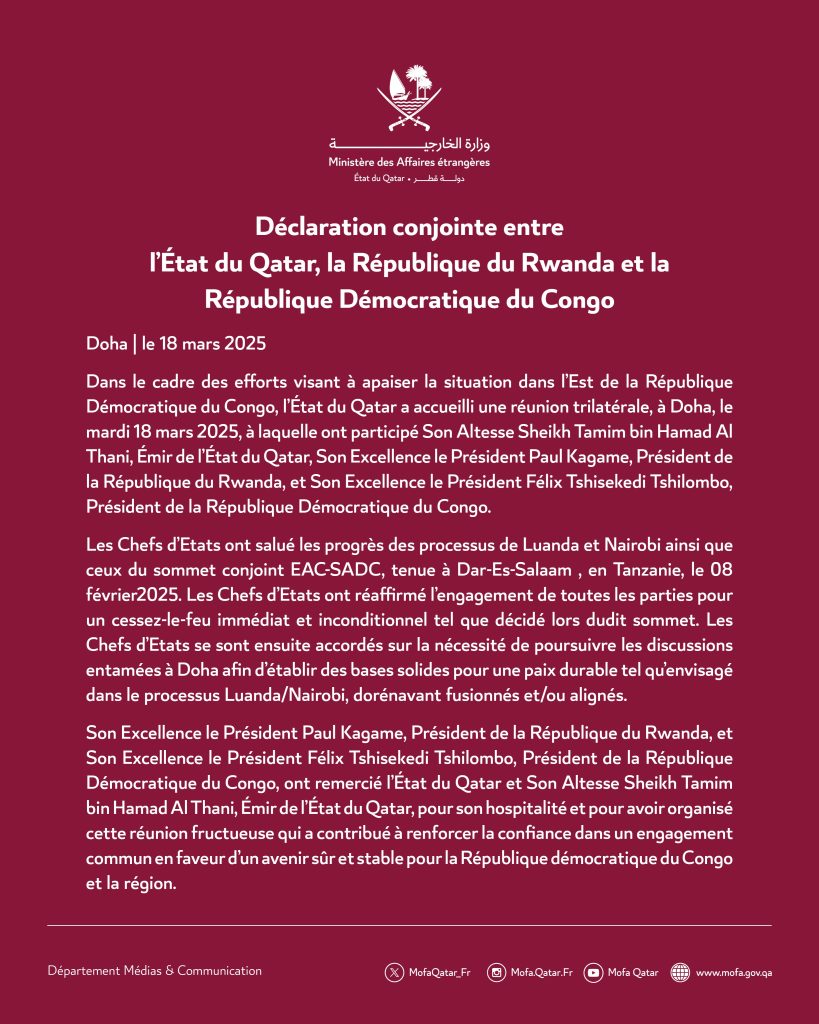 وزارة الخارجية
Ministère des Affaires étrangères
État du Qatar • دولة قطر

Déclaration conjointe entre l'État du Qatar, la République du Rwanda et la République Démocratique du Congo

Doha | le 18 mars 2025

Dans le cadre des efforts visant à apaiser la situation dans l'Est de la République Démocratique du Congo, l'État du Qatar a accueilli une réunion trilatérale, à Doha, le mardi 18 mars 2025, à laquelle ont participé Son Altesse Sheikh Tamim bin Hamad Al Thani, Émir de l'État du Qatar, Son Excellence le Président Paul Kagame, Président de la République du Rwanda, et Son Excellence le Président Félix Tshisekedi Tshilombo, Président de la République Démocratique du Congo.

Les Chefs d'Etats ont salué les progrès des processus de Luanda et Nairobi ainsi que ceux du sommet conjoint EAC-SADC, tenue à Dar-Es-Salaam , en Tanzanie, le 08 février2025. Les Chefs d'Etats ont réaffirmé l'engagement de toutes les parties pour un cessez-le-feu immédiat et inconditionnel tel que décidé lors dudit sommet. Les Chefs d'Etats se sont ensuite accordés sur la nécessité de poursuivre les discussions entamées à Doha afin d'établir des bases solides pour une paix durable tel qu'envisagé dans le processus Luanda/Nairobi, dorénavant fusionnés et/ou alignés.

Son Excellence le Président Paul Kagame, Président de la République du Rwanda, et Son Excellence le Président Félix Tshisekedi Tshilombo, Président de la République Démocratique du Congo, ont remercié l'État du Qatar et Son Altesse Sheikh Tamim bin Hamad Al Thani, Émir de l'État du Qatar, pour son hospitalité et pour avoir organisé cette réunion fructueuse qui a contribué à renforcer la confiance dans un engagement commun en faveur d'un avenir sûr et stable pour la République démocratique du Congo et la région.

Département Médias & Communication

MofaQatar_Fr Mofa.Qatar.Fr Mofa Qatar www.mofa.gov.qa